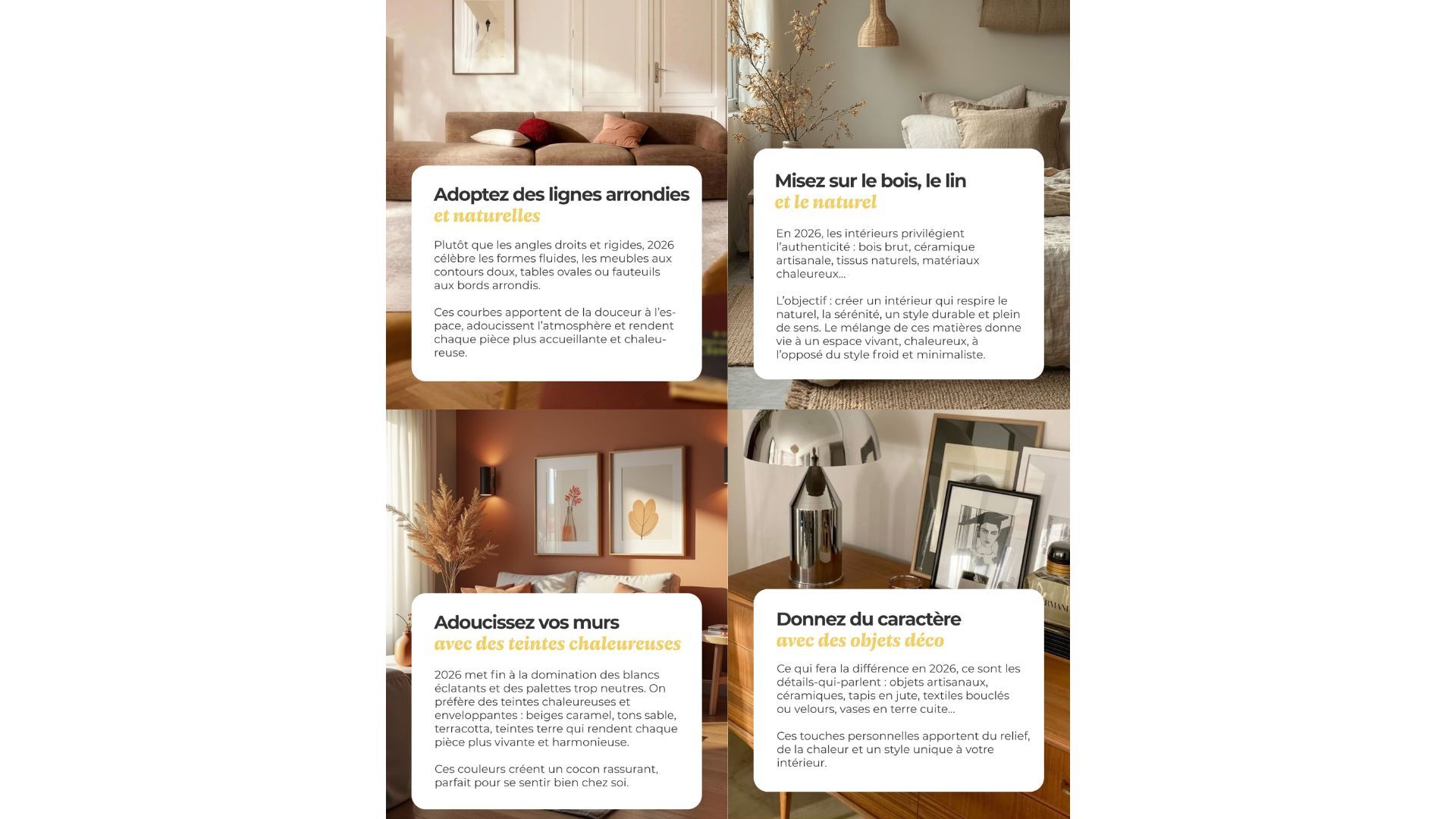 Adoptez des lignes arrondies
et naturelles

Plutôt que les angles droits et rigides, 2026 célèbre les formes fluides, les meubles aux contours doux, tables ovales ou fauteuils aux bords arrondis.

Ces courbes apportent de la douceur à l'espace, adoucissent l'atmosphère et rendent chaque pièce plus accueillante et chaleureuse.

Misez sur le bois, le lin
et le naturel

En 2026, les intérieurs privilégient l'authenticité : bois brut, céramique artisanale, tissus naturels, matériaux chaleureux...

L'objectif : créer un intérieur qui respire le naturel, la sérénité, un style durable et plein de sens. Le mélange de ces matières donne vie à un espace vivant, chaleureux, à l'opposé du style froid et minimaliste.

Adoucissez vos murs
avec des teintes chaleureuses

2026 met fin à la domination des blancs éclatants et des palettes trop neutres. On préfère des teintes chaleureuses et enveloppantes : beiges caramel, tons sable, terracotta, teintes terre qui rendent chaque pièce plus vivante et harmonieuse.

Ces couleurs créent un cocon rassurant, parfait pour se sentir bien chez soi.

Donnez du caractère
avec des objets déco

Ce qui fera la différence en 2026, ce sont les détails-qui-parlent : objets artisanaux, céramiques, tapis en jute, textiles bouclés ou velours, vases en terre cuite...

Ces touches personnelles apportent du relief, de la chaleur et un style unique à votre intérieur.